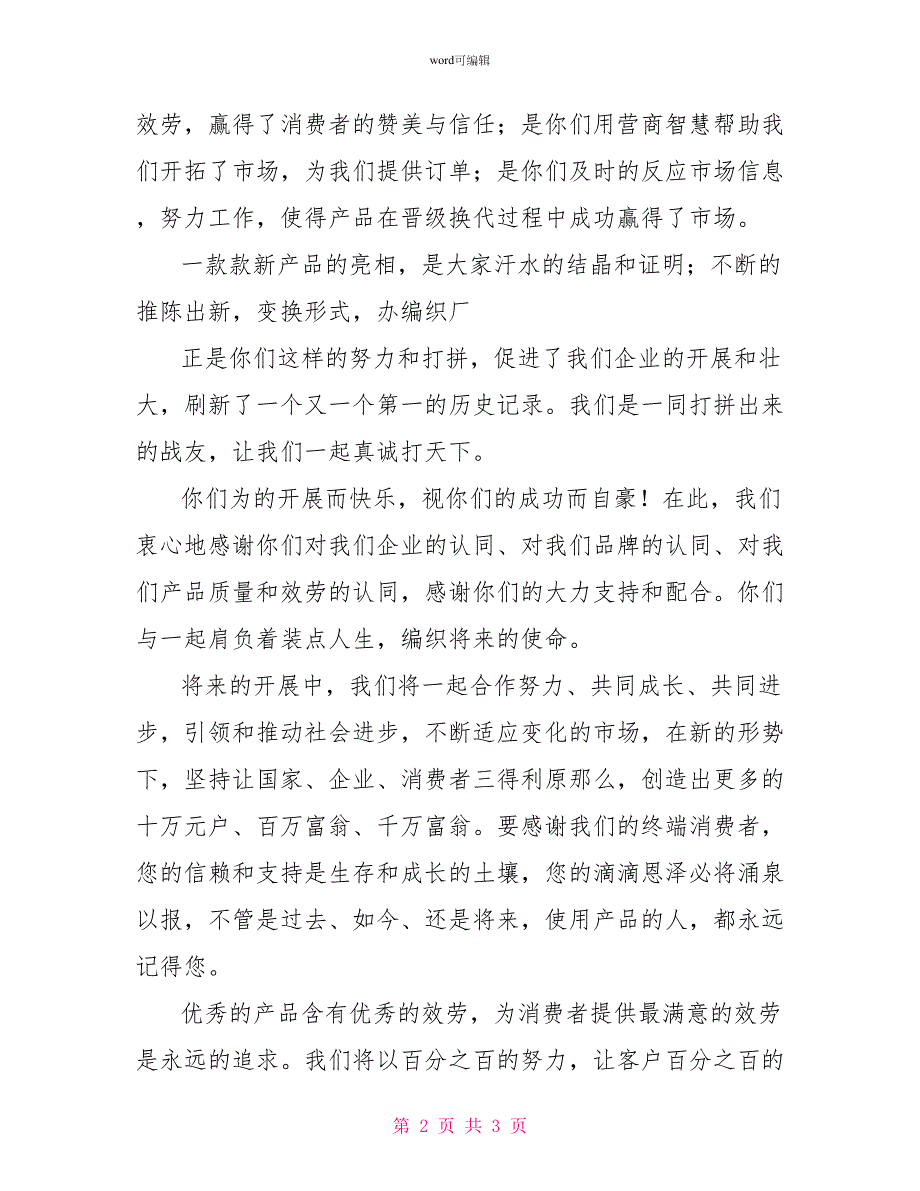 word可编辑

效劳，赢得了消费者的赞美与信任；是你们用营商智慧帮助我们开拓了市场，为我们提供订单；是你们及时的反应市场信息，努力工作，使得产品在晋级换代过程中成功赢得了市场。

一款款新产品的亮相，是大家汗水的结晶和证明；不断的推陈出新，变换形式，办编织厂

正是你们这样的努力和打拼，促进了我们企业的开展和壮大，刷新了一个又一个第一的历史记录。我们是一同打拼出来的战友，让我们一起真诚打天下。

你们为的开展而快乐，视你们的成功而自豪！在此，我们衷心地感谢你们对我们企业的认同、对我们品牌的认同、对我们产品质量和效劳的认同，感谢你们的大力支持和配合。你们与一起肩负着装点人生，编织将来的使命。

将来的开展中，我们将一起合作努力、共同成长、共同进步，引领和推动社会进步，不断适应变化的市场，在新的形势下，坚持让国家、企业、消费者三得利原那么，创造出更多的十万元户、百万富翁、千万富翁。要感谢我们的终端消费者，您的信赖和支持是生存和成长的土壤，您的滴滴恩泽必将涌泉以报，不管是过去、如今、还是将来，使用产品的人，都永远记得您。

优秀的产品含有优秀的效劳，为消费者提供最满意的效劳是永远的追求。我们将以百分之百的努力，让客户百分之百的

第 2 页 共 3 页